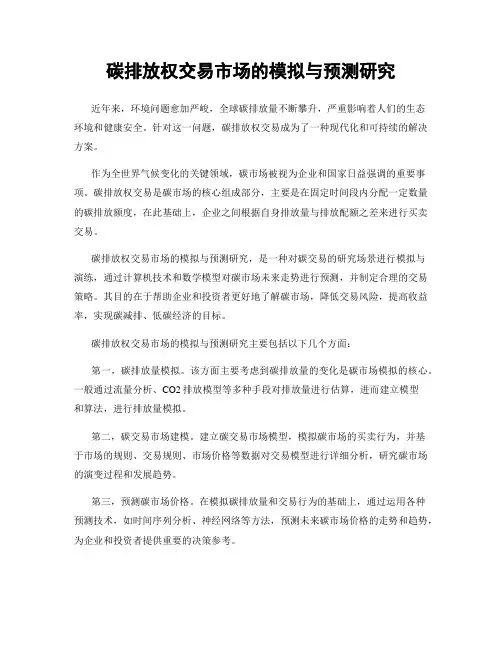 碳排放权交易市场的模拟与预测研究

近年来，环境问题愈加严峻，全球碳排放量不断攀升，严重影响着人们的生态环境和健康安全。针对这一问题，碳排放权交易成为了一种现代化和可持续的解决方案。

作为全世界气候变化的关键领域，碳市场被视为企业和国家日益强调的重要事项。碳排放权交易是碳市场的核心组成部分，主要是在固定时间段内分配一定数量的碳排放额度，在此基础上，企业之间根据自身排放量与排放配额之差来进行买卖交易。

碳排放权交易市场的模拟与预测研究，是一种对碳交易的研究场景进行模拟与演练，通过计算机技术和数学模型对碳市场未来走势进行预测，并制定合理的交易策略。其目的在于帮助企业和投资者更好地了解碳市场，降低交易风险，提高收益率，实现碳减排、低碳经济的目标。

碳排放权交易市场的模拟与预测研究主要包括以下几个方面：

第一，碳排放量模拟。该方面主要考虑到碳排放量的变化是碳市场模拟的核心。一般通过流量分析、CO2 排放模型等多种手段对排放量进行估算，进而建立模型和算法，进行排放量模拟。

第二，碳交易市场建模。建立碳交易市场模型，模拟碳市场的买卖行为，并基于市场的规则、交易规则、市场价格等数据对交易模型进行详细分析，研究碳市场的演变过程和发展趋势。

第三，预测碳市场价格。在模拟碳排放量和交易行为的基础上，通过运用各种预测技术，如时间序列分析、神经网络等方法，预测未来碳市场价格的走势和趋势，为企业和投资者提供重要的决策参考。